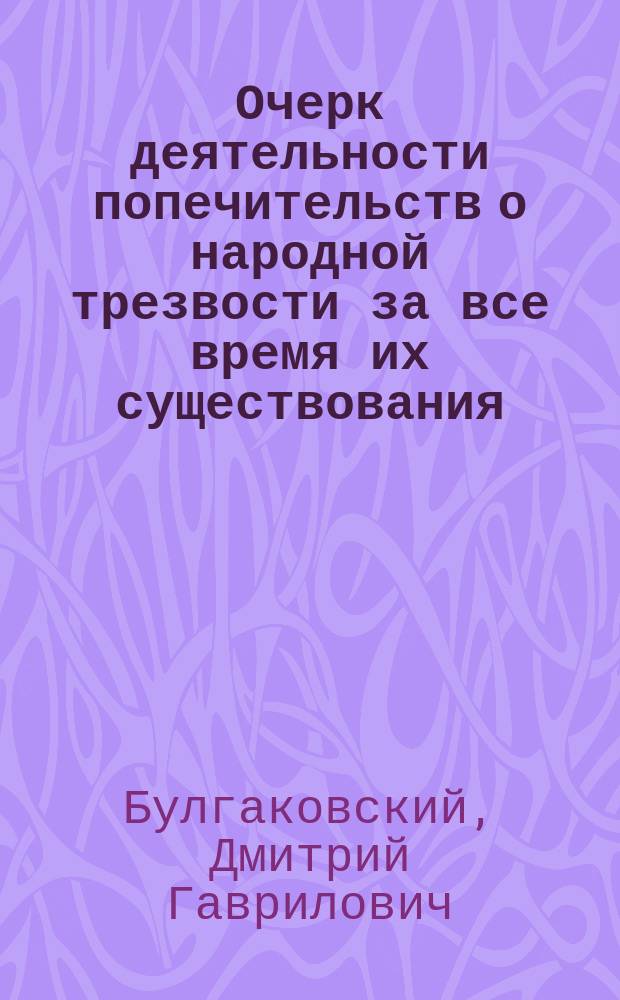 Очерк деятельности попечительств о народной трезвости за все время их существования

Булгаковский, Дмитрий Гаврилович